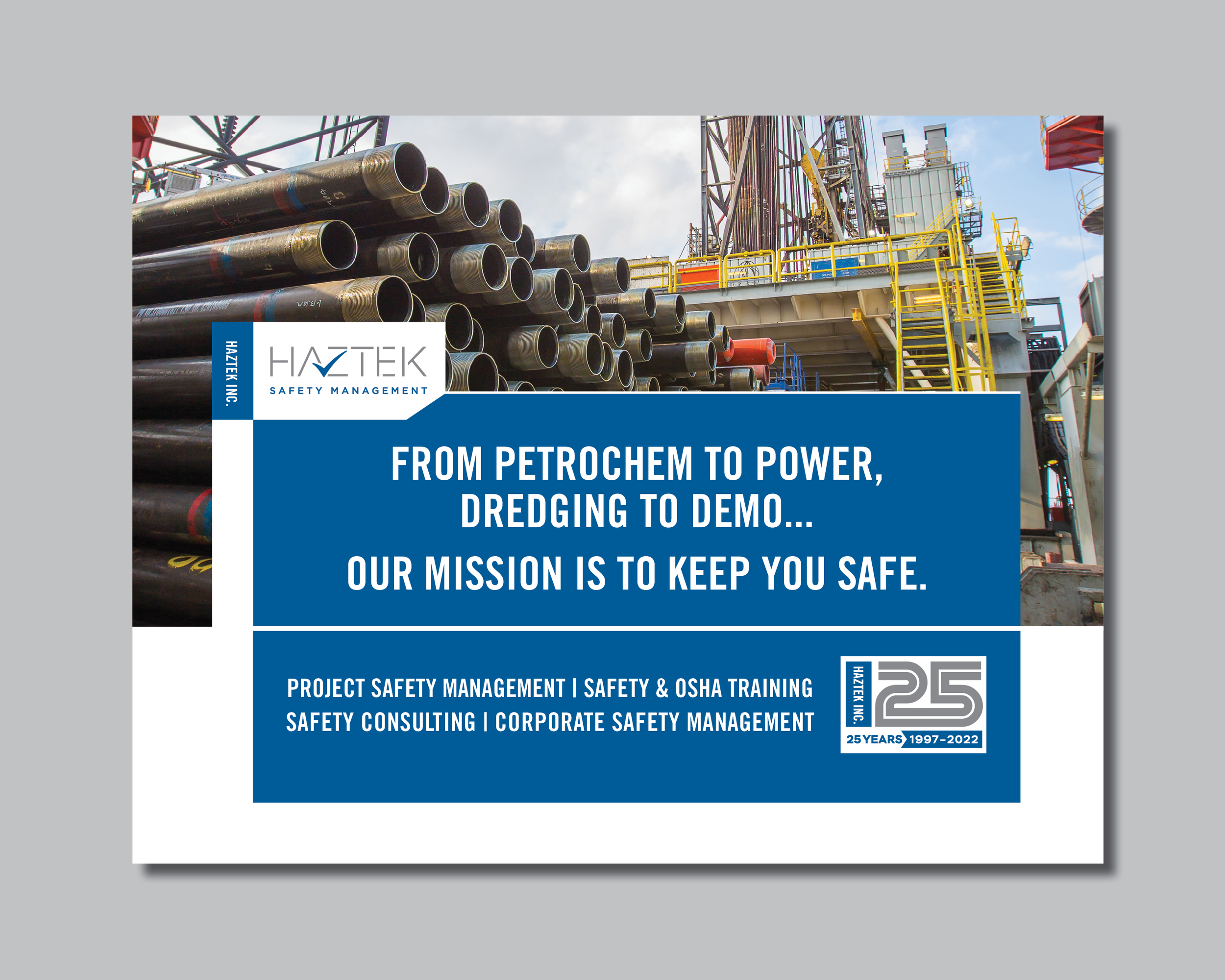 HAZTEK INC.

HAZTEK
SAFETY MANAGEMENT

FROM PETROCHEM TO POWER, DREDGING TO DEMO...

OUR MISSION IS TO KEEP YOU SAFE.

PROJECT SAFETY MANAGEMENT | SAFETY & OSHA TRAINING
SAFETY CONSULTING | CORPORATE SAFETY MANAGEMENT

HAZTEK INC.
25
25 YEARS 1997-2022